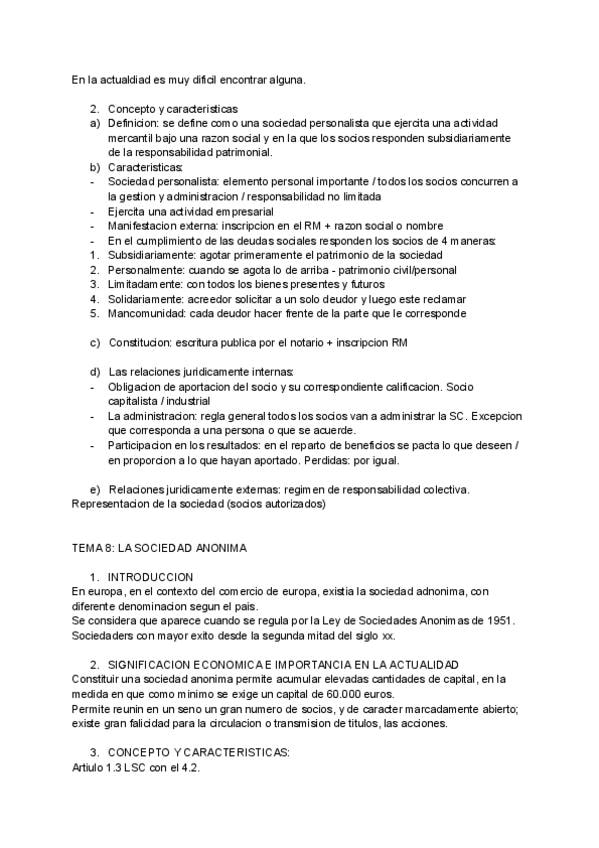 En la actualidad es muy dificil encontrar alguna.

2. Concepto y caracteristicas
a) Definicion: se define como una sociedad personalista que ejercita una actividad mercantil bajo una razon social y en la que los socios responden subsidiariamente de la responsabilidad patrimonial.
b) Caracteristicas:
- Sociedad personalista: elemento personal importante / todos los socios concurren a la gestion y administracion / responsabilidad no limitada
- Ejercita una actividad empresarial
- Manifestacion externa: inscripcion en el RM + razon social o nombre
- En el cumplimiento de las deudas sociales responden los socios de 4 maneras:
1. Subsidiariamente: agotar primeramente el patrimonio de la sociedad
2. Personalmente: cuando se agota lo de arriba - patrimonio civil/personal
3. Limitadamente: con todos los bienes presentes y futuros
4. Solidariamente: acreedor solicitar a un solo deudor y luego este reclamar
5. Mancomunidad: cada deudor hacer frente de la parte que le corresponde

c) Constitucion: escritura publica por el notario + inscripcion RM

d) Las relaciones juridicamente internas:
- Obligacion de aportacion del socio y su correspondiente calificacion. Socio capitalista / industrial
- La administracion: regla general todos los socios van a administrar la SC. Excepcion que corresponda a una persona o que se acuerde.
- Participacion en los resultados: en el reparto de beneficios se pacta lo que deseen / en proporcion a lo que hayan aportado. Perdidas: por igual.

e) Relaciones juridicamente externas: regimen de responsabilidad colectiva. Representacion de la sociedad (socios autorizados)

TEMA 8: LA SOCIEDAD ANONIMA

1. INTRODUCCION
En europa, en el contexto del comercio de europa, existia la sociedad adnonima, con diferente denominacion segun el pais.
Se considera que aparece cuando se regula por la Ley de Sociedades Anonimas de 1951. Sociedaders con mayor exito desde la segunda mitad del siglo xx.

2. SIGNIFICACION ECONOMICA E IMPORTANCIA EN LA ACTUALIDAD
Constituir una sociedad anonima permite acumular elevadas cantidades de capital, en la medida en que como minimo se exige un capital de 60.000 euros.
Permite reunin en un seno un gran numero de socios, y de caracter marcadamente abierto; existe gran falicidad para la circulacion o transmision de titulos, las acciones.

3. CONCEPTO Y CARACTERISTICAS:
Artiulo 1.3 LSC con el 4.2.